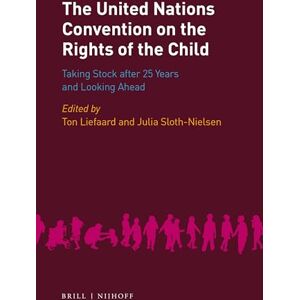 The United Nations Convention on the Rights of the Child

Taking Stock after 25 Years and Looking Ahead

Edited by
Ton Liefaard and Julia Sloth-Nielsen

BRILL | NIJHOFF